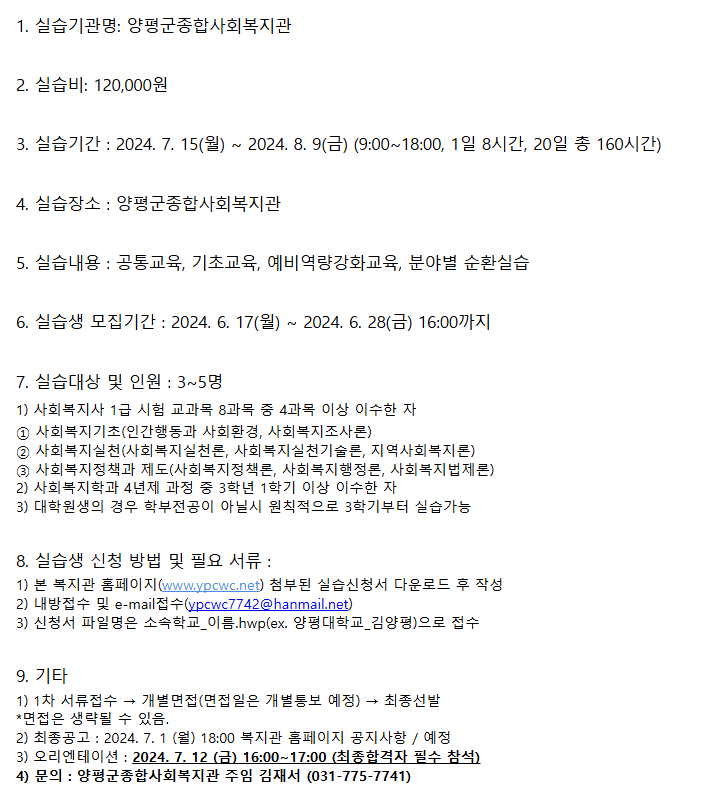 1. 실습기관명: 양평군종합사회복지관

2. 실습비: 120,000원

3. 실습기간 : 2024. 7. 15(월) ~ 2024. 8. 9(금) (9:00~18:00, 1일 8시간, 20일 총 160시간)

4. 실습장소 : 양평군종합사회복지관

5. 실습내용 : 공통교육, 기초교육, 예비역량강화교육, 분야별 순환실습

6. 실습생 모집기간 : 2024. 6. 17(월) ~ 2024. 6. 28(금) 16:00까지

7. 실습대상 및 인원 : 3~5명

1) 사회복지사 1급 시험 교과목 8과목 중 4과목 이상 이수한 자
① 사회복지기초(인간행동과 사회환경, 사회복지조사론)
② 사회복지실천(사회복지실천론, 사회복지실천기술론, 지역사회복지론)
③ 사회복지정책과 제도(사회복지정책론, 사회복지행정론, 사회복지법제론)
2) 사회복지학과 4년제 과정 중 3학년 1학기 이상 이수한 자
3) 대학원생의 경우 학부전공이 아닐시 원칙적으로 3학기부터 실습가능

8. 실습생 신청 방법 및 필요 서류 :

1) 본 복지관 홈페이지(www.ypcwc.net) 첨부된 실습신청서 다운로드 후 작성
2) 내방접수 및 e-mail접수(ypcwc7742@hanmail.net)
3) 신청서 파일명은 소속학교_이름.hwp(ex. 양평대학교_김양평)으로 접수

9. 기타

1) 1차 서류접수 → 개별면접(면접일은 개별통보 예정) → 최종선발
*면접은 생략될 수 있음.
2) 최종공고 : 2024. 7. 1 (월) 18:00 복지관 홈페이지 공지사항 / 예정
3) 오리엔테이션 : 2024. 7. 12 (금) 16:00~17:00 (최종합격자 필수 참석)
4) 문의 : 양평군종합사회복지관 주임 김재서 (031-775-7741)